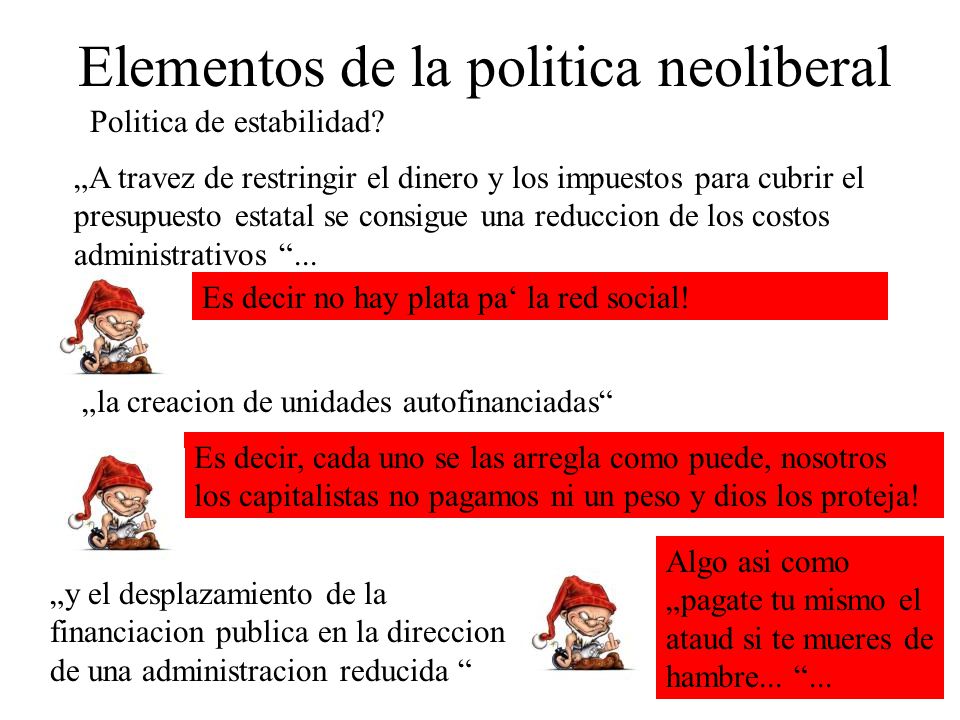 Elementos de la politica neoliberal

Politica de estabilidad?

„A travez de restringir el dinero y los impuestos para cubrir el presupuesto estatal se consigue una reduccion de los costos administrativos “...

Es decir no hay plata pa‘ la red social!

„la creacion de unidades autofinanciadas“

Es decir, cada uno se las arregla como puede, nosotros los capitalistas no pagamos ni un peso y dios los proteja!

„y el desplazamiento de la financiacion publica en la direccion de una administracion reducida “

Algo asi como „pagate tu mismo el ataud si te mueres de hambre... “...